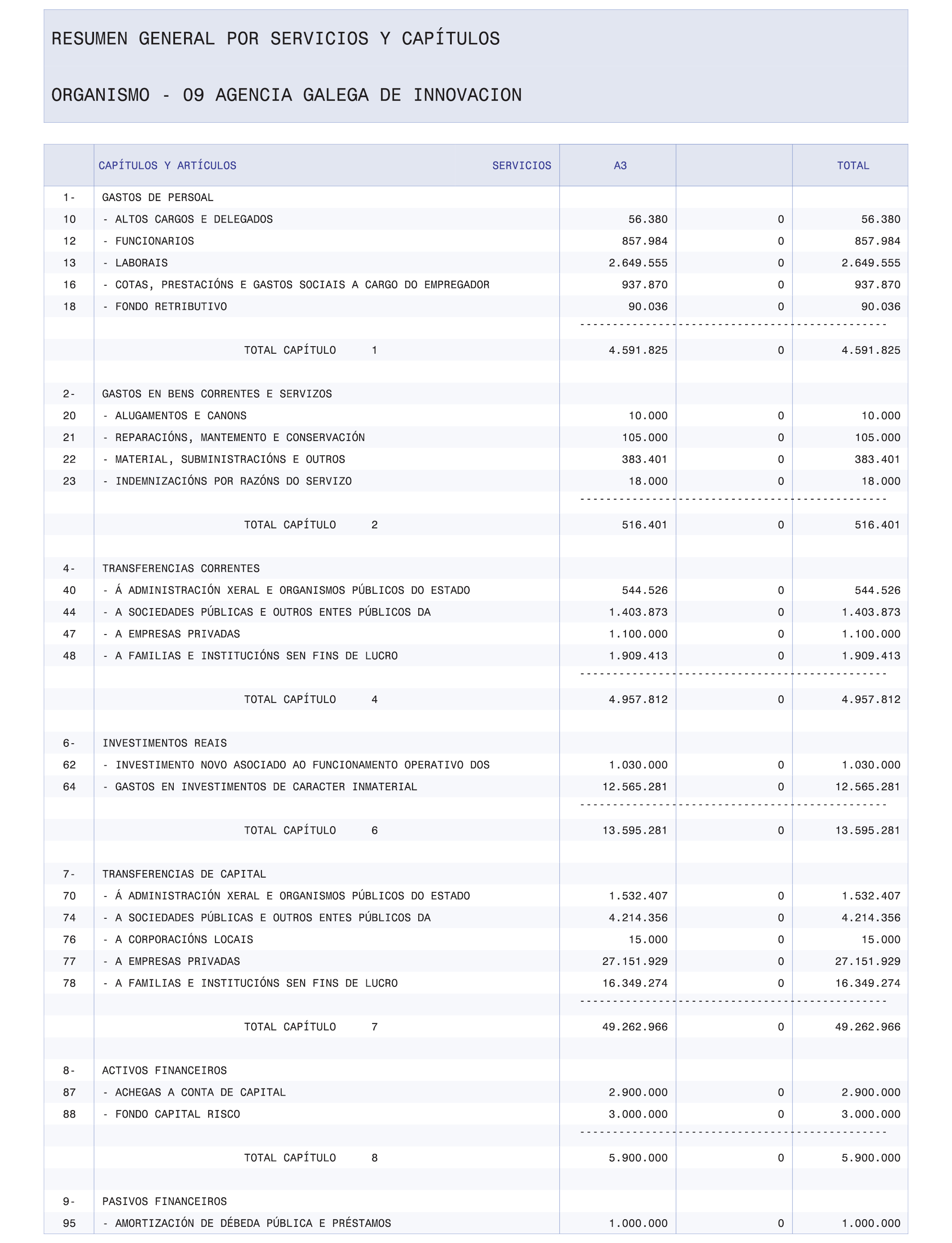 RESUMEN GENERAL POR SERVICIOS Y CAPÍTULOS

ORGANISMO - 09 AGENCIA GALEGA DE INNOVACION

| | CAPÍTULOS Y ARTÍCULOS SERVICIOS | A3 | | TOTAL |
|---|---|---|---|---|
| 1- | GASTOS DE PERSOAL | | | |
| 10 | - ALTOS CARGOS E DELEGADOS | 56.380 | 0 | 56.380 |
| 12 | - FUNCIONARIOS | 857.984 | 0 | 857.984 |
| 13 | - LABORAIS | 2.649.555 | 0 | 2.649.555 |
| 16 | - COTAS, PRESTACIÓNS E GASTOS SOCIAIS A CARGO DO EMPREGADOR | 937.870 | 0 | 937.870 |
| 18 | - FONDO RETRIBUTIVO | 90.036 | 0 | 90.036 |
| | TOTAL CAPÍTULO 1 | 4.591.825 | 0 | 4.591.825 |
| 2- | GASTOS EN BENS CORRENTES E SERVIZOS | | | |
| 20 | - ALUGAMENTOS E CANONS | 10.000 | 0 | 10.000 |
| 21 | - REPARACIÓNS, MANTEMENTO E CONSERVACIÓN | 105.000 | 0 | 105.000 |
| 22 | - MATERIAL, SUBMINISTRACIÓNS E OUTROS | 383.401 | 0 | 383.401 |
| 23 | - INDEMNIZACIÓNS POR RAZÓNS DO SERVIZO | 18.000 | 0 | 18.000 |
| | TOTAL CAPÍTULO 2 | 516.401 | 0 | 516.401 |
| 4- | TRANSFERENCIAS CORRENTES | | | |
| 40 | - Á ADMINISTRACIÓN XERAL E ORGANISMOS PÚBLICOS DO ESTADO | 544.526 | 0 | 544.526 |
| 44 | - A SOCIEDADES PÚBLICAS E OUTROS ENTES PÚBLICOS DA | 1.403.873 | 0 | 1.403.873 |
| 47 | - A EMPRESAS PRIVADAS | 1.100.000 | 0 | 1.100.000 |
| 48 | - A FAMILIAS E INSTITUCIÓNS SEN FINS DE LUCRO | 1.909.413 | 0 | 1.909.413 |
| | TOTAL CAPÍTULO 4 | 4.957.812 | 0 | 4.957.812 |
| 6- | INVESTIMENTOS REAIS | | | |
| 62 | - INVESTIMENTO NOVO ASOCIADO AO FUNCIONAMENTO OPERATIVO DOS | 1.030.000 | 0 | 1.030.000 |
| 64 | - GASTOS EN INVESTIMENTOS DE CARACTER INMATERIAL | 12.565.281 | 0 | 12.565.281 |
| | TOTAL CAPÍTULO 6 | 13.595.281 | 0 | 13.595.281 |
| 7- | TRANSFERENCIAS DE CAPITAL | | | |
| 70 | - Á ADMINISTRACIÓN XERAL E ORGANISMOS PÚBLICOS DO ESTADO | 1.532.407 | 0 | 1.532.407 |
| 74 | - A SOCIEDADES PÚBLICAS E OUTROS ENTES PÚBLICOS DA | 4.214.356 | 0 | 4.214.356 |
| 76 | - A CORPORACIÓNS LOCAIS | 15.000 | 0 | 15.000 |
| 77 | - A EMPRESAS PRIVADAS | 27.151.929 | 0 | 27.151.929 |
| 78 | - A FAMILIAS E INSTITUCIÓNS SEN FINS DE LUCRO | 16.349.274 | 0 | 16.349.274 |
| | TOTAL CAPÍTULO 7 | 49.262.966 | 0 | 49.262.966 |
| 8- | ACTIVOS FINANCEIROS | | | |
| 87 | - ACHEGAS A CONTA DE CAPITAL | 2.900.000 | 0 | 2.900.000 |
| 88 | - FONDO CAPITAL RISCO | 3.000.000 | 0 | 3.000.000 |
| | TOTAL CAPÍTULO 8 | 5.900.000 | 0 | 5.900.000 |
| 9- | PASIVOS FINANCEIROS | | | |
| 95 | - AMORTIZACIÓN DE DÉBEDA PÚBLICA E PRÉSTAMOS | 1.000.000 | 0 | 1.000.000 |